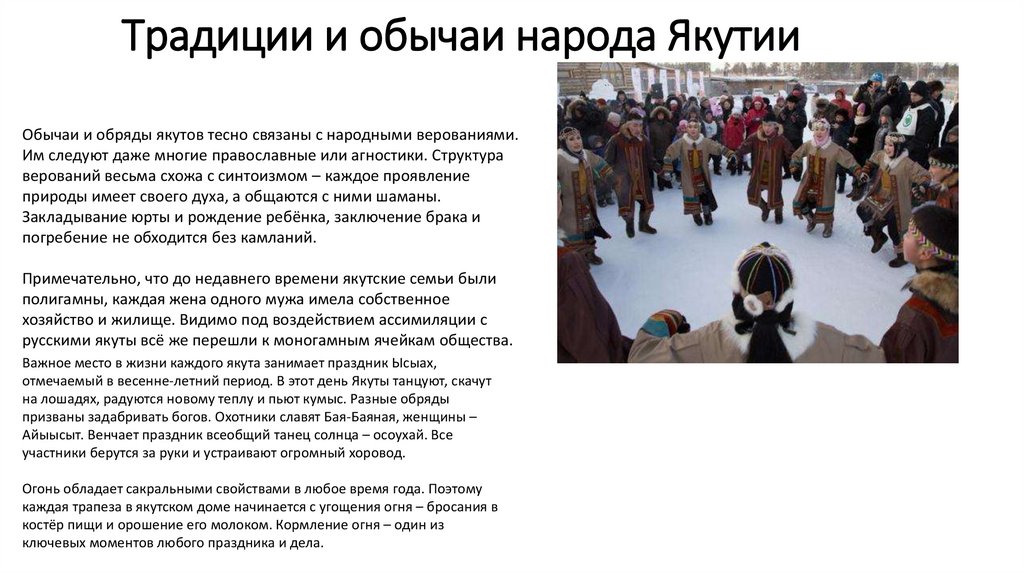 Традиции и обычаи народа Якутии

Обычаи и обряды якутов тесно связаны с народными верованиями. Им следуют даже многие православные или агностики. Структура верований весьма схожа с синтоизмом – каждое проявление природы имеет своего духа, а общаются с ними шаманы. Закладывание юрты и рождение ребёнка, заключение брака и погребение не обходится без камланий.

Примечательно, что до недавнего времени якутские семьи были полигамны, каждая жена одного мужа имела собственное хозяйство и жилище. Видимо под воздействием ассимиляции с русскими якуты всё же перешли к моногамным ячейкам общества.

Важное место в жизни каждого якута занимает праздник Ысыах, отмечаемый в весенне-летний период. В этот день Якуты танцуют, скачут на лошадях, радуются новому теплу и пьют кумыс. Разные обряды призваны задабривать богов. Охотники славят Бая-Баяная, женщины – Айыысыт. Венчает праздник всеобщий танец солнца – осоухай. Все участники берутся за руки и устраивают огромный хоровод.

Огонь обладает сакральными свойствами в любое время года. Поэтому каждая трапеза в якутском доме начинается с угощения огня – бросания в костёр пищи и орошение его молоком. Кормление огня – один из ключевых моментов любого праздника и дела.